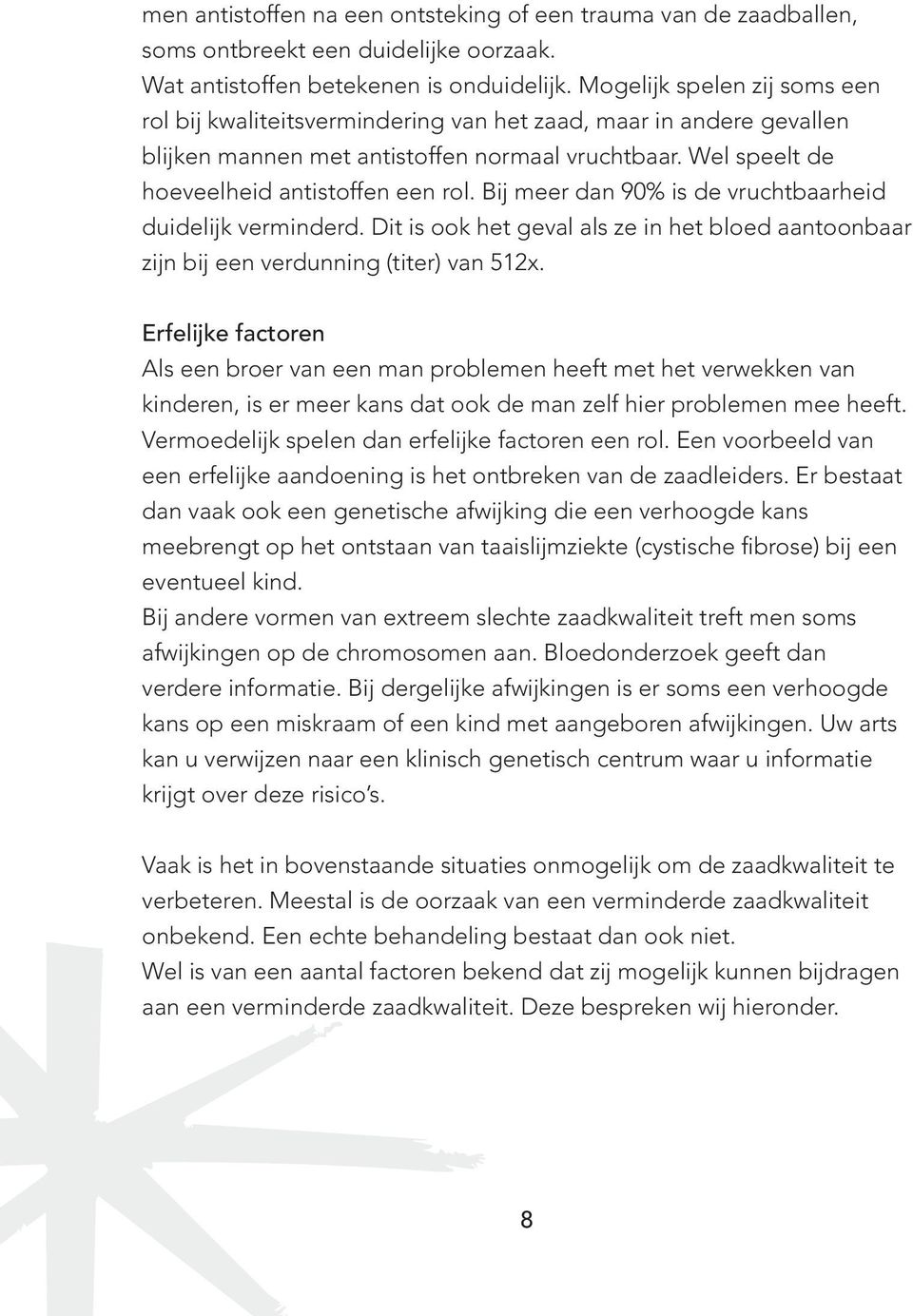 men antistoffen na een ontsteking of een trauma van de zaadballen, soms ontbreekt een duidelijke oorzaak.
Wat antistoffen betekenen is onduidelijk. Mogelijk spelen zij soms een rol bij kwaliteitsvermindering van het zaad, maar in andere gevallen blijken mannen met antistoffen normaal vruchtbaar. Wel speelt de hoeveelheid antistoffen een rol. Bij meer dan 90% is de vruchtbaarheid duidelijk verminderd. Dit is ook het geval als ze in het bloed aantoonbaar zijn bij een verdunning (titer) van 512x.

Erfelijke factoren
Als een broer van een man problemen heeft met het verwekken van kinderen, is er meer kans dat ook de man zelf hier problemen mee heeft. Vermoedelijk spelen dan erfelijke factoren een rol. Een voorbeeld van een erfelijke aandoening is het ontbreken van de zaadleiders. Er bestaat dan vaak ook een genetische afwijking die een verhoogde kans meebrengt op het ontstaan van taaislijmziekte (cystische fibrose) bij een eventueel kind.
Bij andere vormen van extreem slechte zaadkwaliteit treft men soms afwijkingen op de chromosomen aan. Bloedonderzoek geeft dan verdere informatie. Bij dergelijke afwijkingen is er soms een verhoogde kans op een miskraam of een kind met aangeboren afwijkingen. Uw arts kan u verwijzen naar een klinisch genetisch centrum waar u informatie krijgt over deze risico's.

Vaak is het in bovenstaande situaties onmogelijk om de zaadkwaliteit te verbeteren. Meestal is de oorzaak van een verminderde zaadkwaliteit onbekend. Een echte behandeling bestaat dan ook niet.
Wel is van een aantal factoren bekend dat zij mogelijk kunnen bijdragen aan een verminderde zaadkwaliteit. Deze bespreken wij hieronder.

8